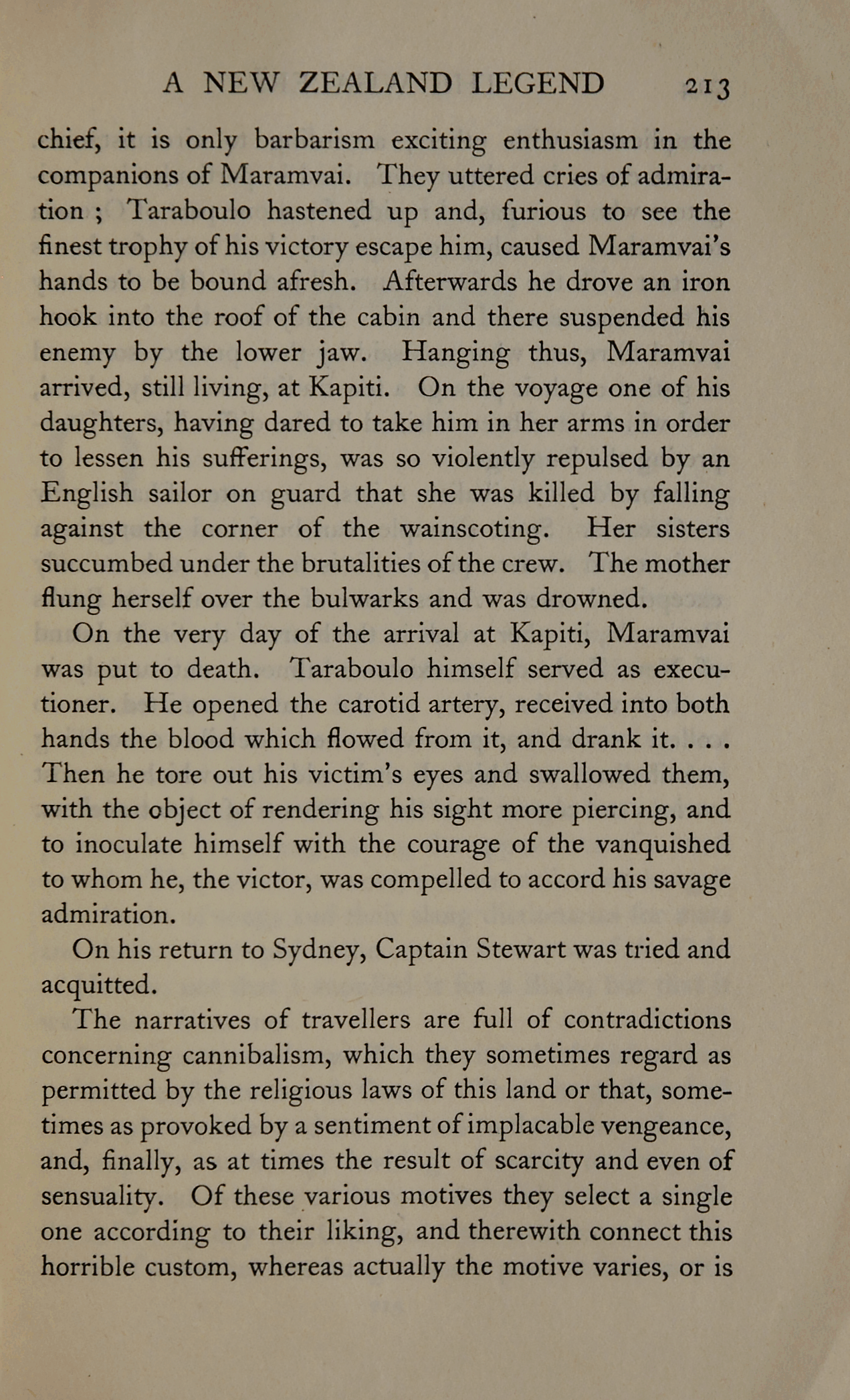 A NEW ZEALAND LEGEND 213

chief, it is only barbarism exciting enthusiasm in the companions of Maramvai. They uttered cries of admiration ; Taraboulo hastened up and, furious to see the finest trophy of his victory escape him, caused Maramvai's hands to be bound afresh. Afterwards he drove an iron hook into the roof of the cabin and there suspended his enemy by the lower jaw. Hanging thus, Maramvai arrived, still living, at Kapiti. On the voyage one of his daughters, having dared to take him in her arms in order to lessen his sufferings, was so violently repulsed by an English sailor on guard that she was killed by falling against the corner of the wainscoting. Her sisters succumbed under the brutalities of the crew. The mother flung herself over the bulwarks and was drowned.

On the very day of the arrival at Kapiti, Maramvai was put to death. Taraboulo himself served as executioner. He opened the carotid artery, received into both hands the blood which flowed from it, and drank it. . . . Then he tore out his victim's eyes and swallowed them, with the object of rendering his sight more piercing, and to inoculate himself with the courage of the vanquished to whom he, the victor, was compelled to accord his savage admiration.

On his return to Sydney, Captain Stewart was tried and acquitted.

The narratives of travellers are full of contradictions concerning cannibalism, which they sometimes regard as permitted by the religious laws of this land or that, sometimes as provoked by a sentiment of implacable vengeance, and, finally, as at times the result of scarcity and even of sensuality. Of these various motives they select a single one according to their liking, and therewith connect this horrible custom, whereas actually the motive varies, or is